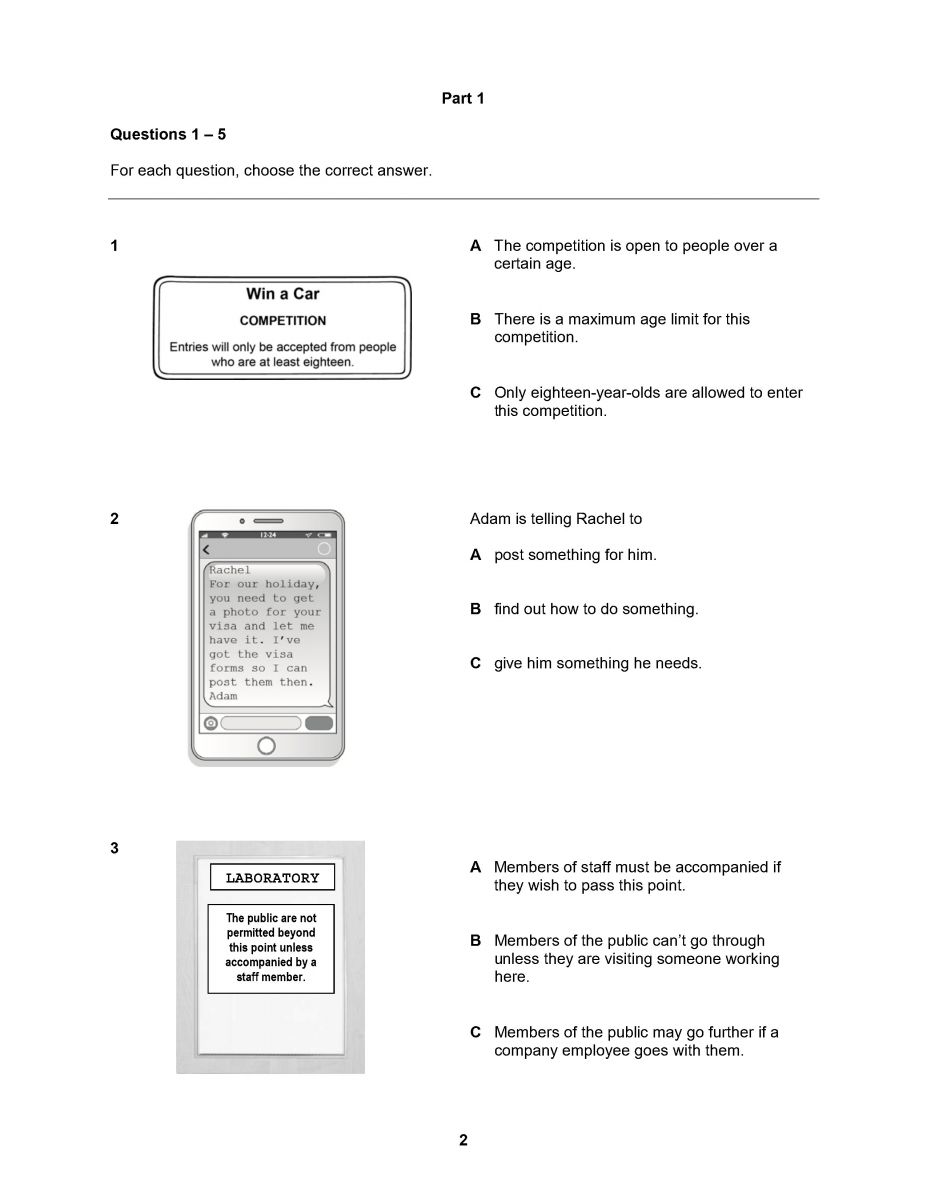 Part 1

Questions 1 – 5

For each question, choose the correct answer.

1

Win a Car

COMPETITION

Entries will only be accepted from people who are at least eighteen.

A The competition is open to people over a certain age.

B There is a maximum age limit for this competition.

C Only eighteen-year-olds are allowed to enter this competition.

2

12:24

Rachel
For our holiday, you need to get a photo for your visa and let me have it. I've got the visa forms so I can post them then.
Adam

Adam is telling Rachel to

A post something for him.

B find out how to do something.

C give him something he needs.

3

LABORATORY

The public are not permitted beyond this point unless accompanied by a staff member.

A Members of staff must be accompanied if they wish to pass this point.

B Members of the public can't go through unless they are visiting someone working here.

C Members of the public may go further if a company employee goes with them.

2